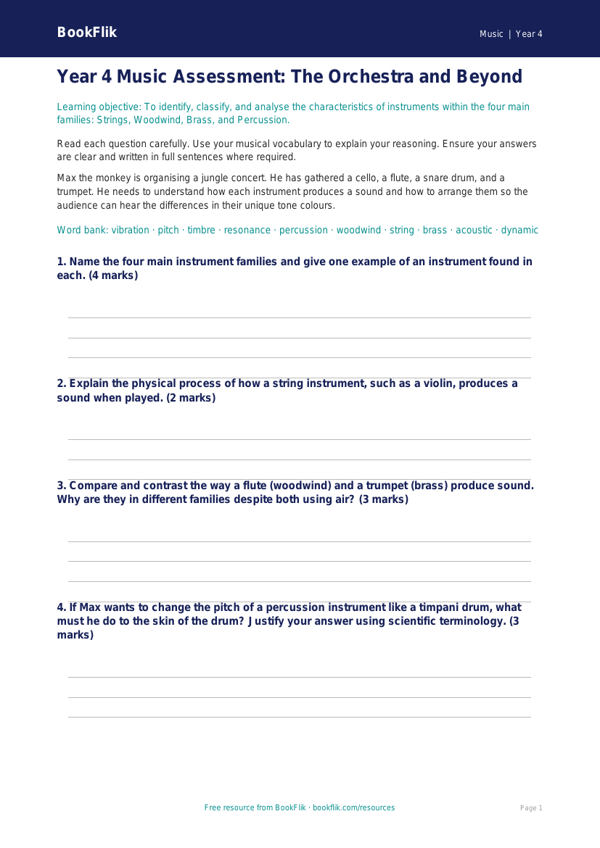 BookFlik

Music | Year 4

Year 4 Music Assessment: The Orchestra and Beyond

Learning objective: To identify, classify, and analyse the characteristics of instruments within the four main families: Strings, Woodwind, Brass, and Percussion.

Read each question carefully. Use your musical vocabulary to explain your reasoning. Ensure your answers are clear and written in full sentences where required.

Max the monkey is organising a jungle concert. He has gathered a cello, a flute, a snare drum, and a trumpet. He needs to understand how each instrument produces a sound and how to arrange them so the audience can hear the differences in their unique tone colours.

Word bank: vibration · pitch · timbre · resonance · percussion · woodwind · string · brass · acoustic · dynamic

1. Name the four main instrument families and give one example of an instrument found in each. (4 marks)

2. Explain the physical process of how a string instrument, such as a violin, produces a sound when played. (2 marks)

3. Compare and contrast the way a flute (woodwind) and a trumpet (brass) produce sound. Why are they in different families despite both using air? (3 marks)

4. If Max wants to change the pitch of a percussion instrument like a timpani drum, what must he do to the skin of the drum? Justify your answer using scientific terminology. (3 marks)

Free resource from BookFlik · bookflik.com/resources

Page 1